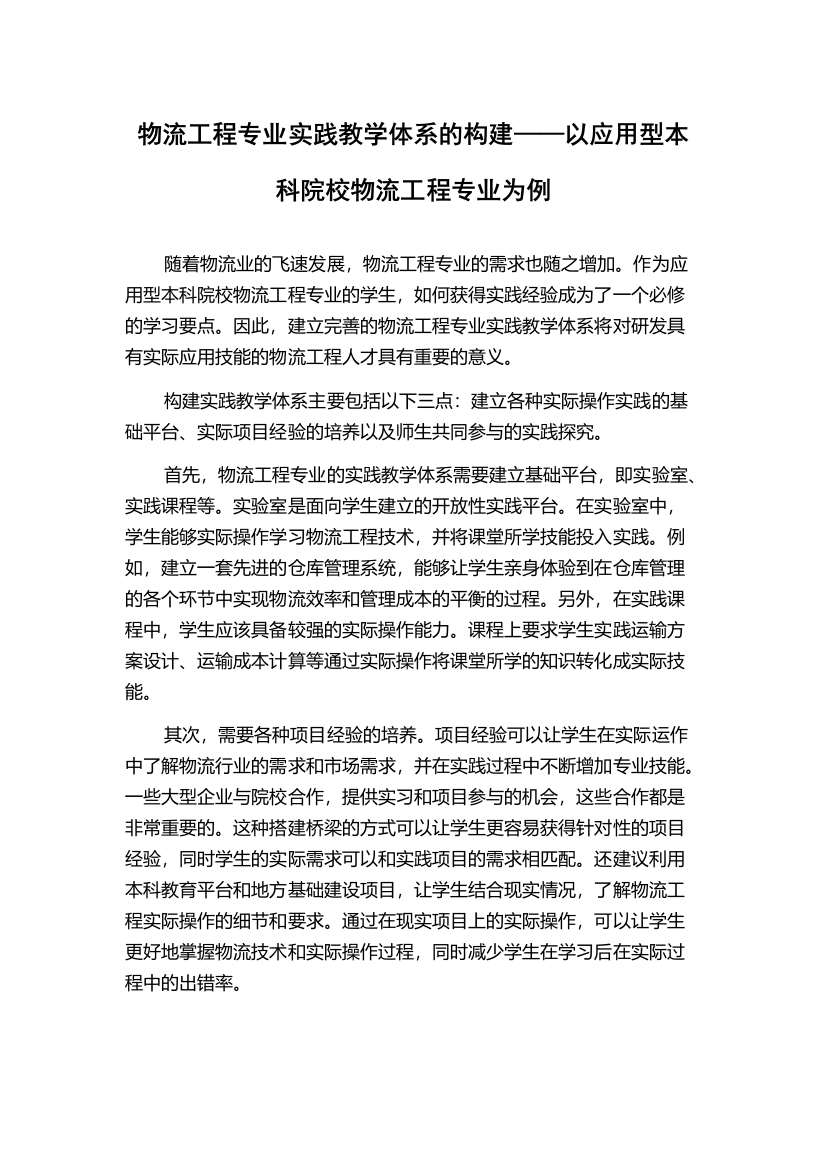 物流工程专业实践教学体系的构建——以应用型本科院校物流工程专业为例

随着物流业的飞速发展，物流工程专业的需求也随之增加。作为应用型本科院校物流工程专业的学生，如何获得实践经验成为了一个必修的学习要点。因此，建立完善的物流工程专业实践教学体系将对研发具有实际应用技能的物流工程人才具有重要的意义。

构建实践教学体系主要包括以下三点：建立各种实际操作实践的基础平台、实际项目经验的培养以及师生共同参与的实践探究。

首先，物流工程专业的实践教学体系需要建立基础平台，即实验室、实践课程等。实验室是面向学生建立的开放性实践平台。在实验室中，学生能够实际操作学习物流工程技术，并将课堂所学技能投入实践。例如，建立一套先进的仓库管理系统，能够让学生亲身体验到在仓库管理的各个环节中实现物流效率和管理成本的平衡的过程。另外，在实践课程中，学生应该具备较强的实际操作能力。课程上要求学生实践运输方案设计、运输成本计算等通过实际操作将课堂所学的知识转化成实际技能。

其次，需要各种项目经验的培养。项目经验可以让学生在实际运作中了解物流行业的需求和市场需求，并在实践过程中不断增加专业技能。一些大型企业与院校合作，提供实习和项目参与的机会，这些合作都是非常重要的。这种搭建桥梁的方式可以让学生更容易获得针对性的项目经验，同时学生的实际需求可以和实践项目的需求相匹配。还建议利用本科教育平台和地方基础建设项目，让学生结合现实情况，了解物流工程实际操作的细节和要求。通过在现实项目上的实际操作，可以让学生更好地掌握物流技术和实际操作过程，同时减少学生在学习后在实际过程中的出错率。